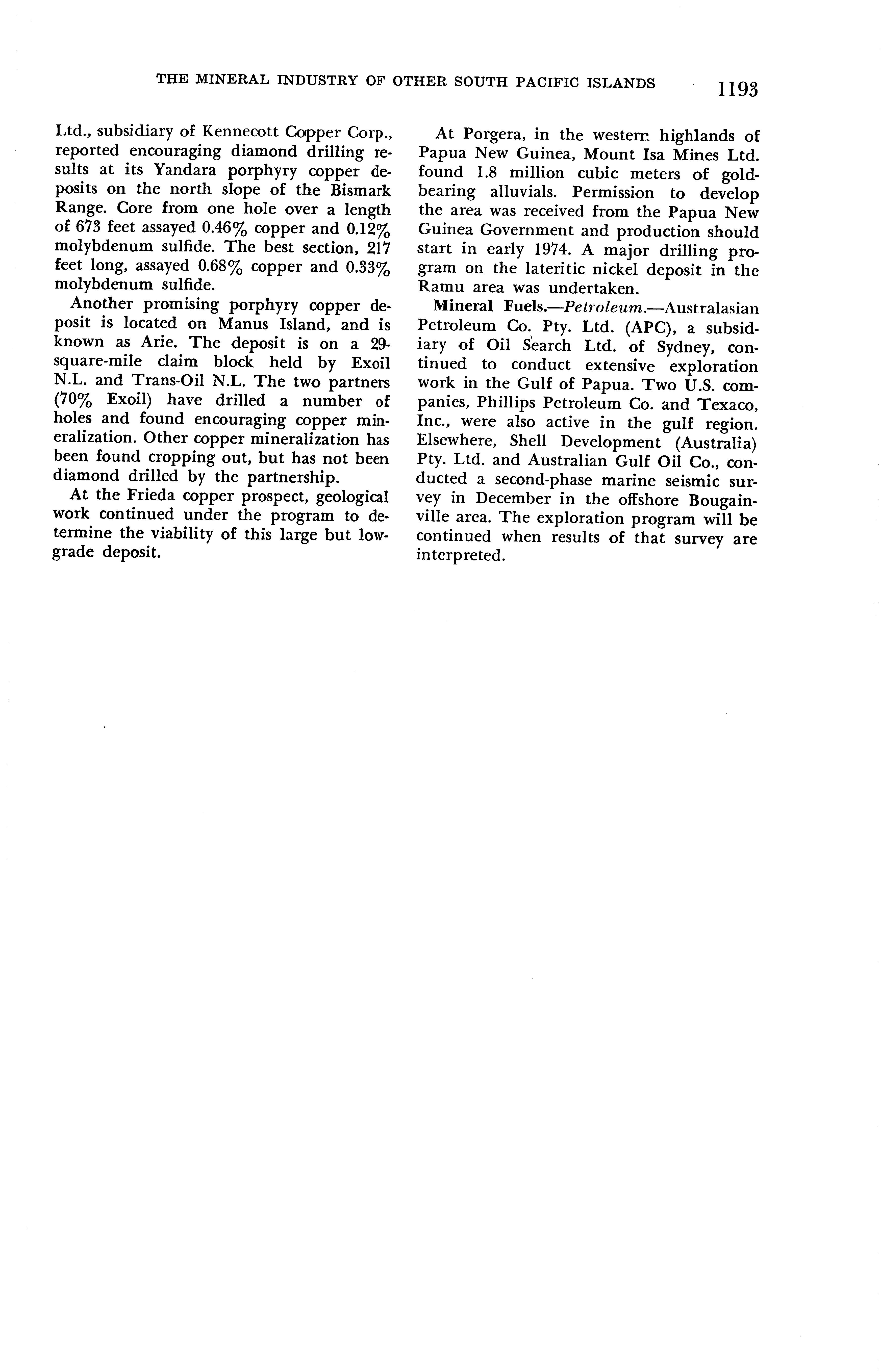 THE MINERAL INDUSTRY OF OTHER SOUTH PACIFIC ISLANDS 1193

Ltd., subsidiary of Kennecott Copper Corp., reported encouraging diamond drilling results at its Yandara porphyry copper deposits on the north slope of the Bismark Range. Core from one hole over a length of 673 feet assayed 0.46% copper and 0.12% molybdenum sulfide. The best section, 217 feet long, assayed 0.68% copper and 0.33% molybdenum sulfide.

Another promising porphyry copper deposit is located on Manus Island, and is known as Arie. The deposit is on a 29-square-mile claim block held by Exoil N.L. and Trans-Oil N.L. The two partners (70% Exoil) have drilled a number of holes and found encouraging copper mineralization. Other copper mineralization has been found cropping out, but has not been diamond drilled by the partnership.

At the Frieda copper prospect, geological work continued under the program to determine the viability of this large but low-grade deposit.

At Porgera, in the western highlands of Papua New Guinea, Mount Isa Mines Ltd. found 1.8 million cubic meters of gold-bearing alluvials. Permission to develop the area was received from the Papua New Guinea Government and production should start in early 1974. A major drilling program on the lateritic nickel deposit in the Ramu area was undertaken.

Mineral Fuels.—Petroleum.—Australasian Petroleum Co. Pty. Ltd. (APC), a subsidiary of Oil Search Ltd. of Sydney, continued to conduct extensive exploration work in the Gulf of Papua. Two U.S. companies, Phillips Petroleum Co. and Texaco, Inc., were also active in the gulf region. Elsewhere, Shell Development (Australia) Pty. Ltd. and Australian Gulf Oil Co., conducted a second-phase marine seismic survey in December in the offshore Bougainville area. The exploration program will be continued when results of that survey are interpreted.